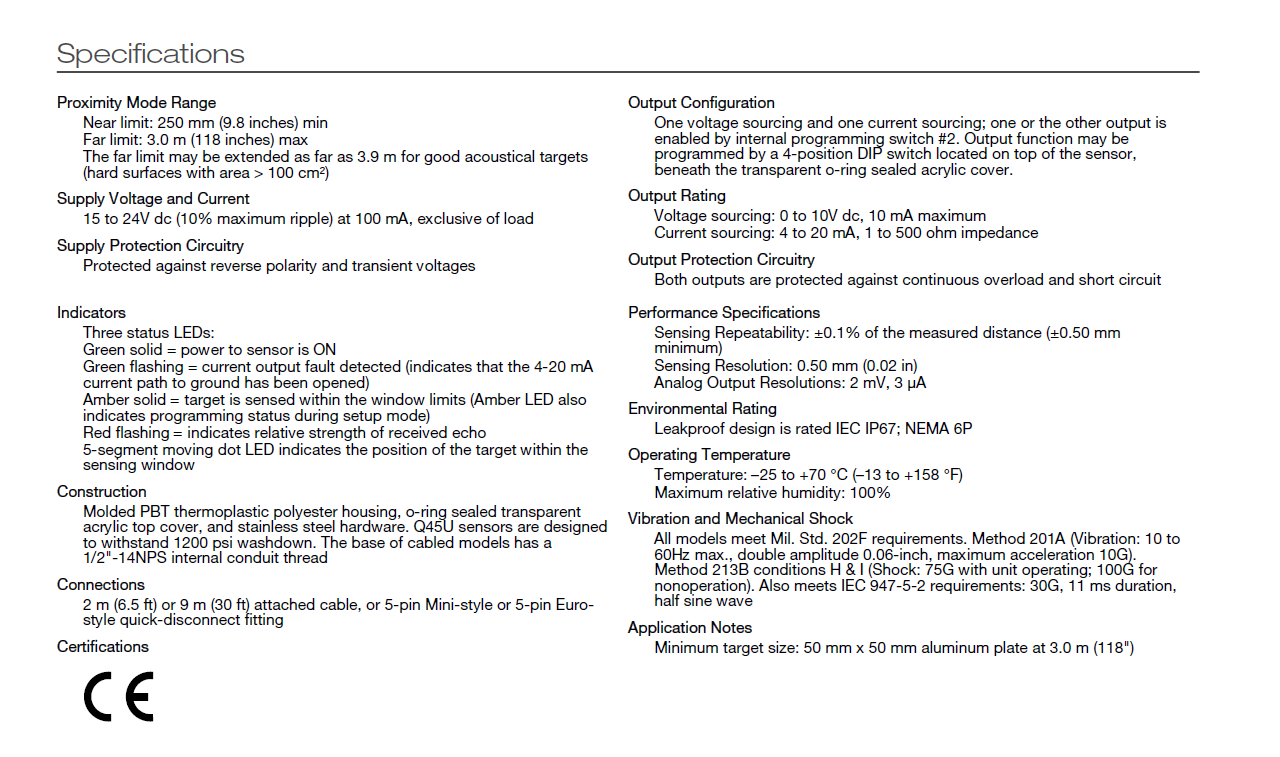 Specifications

Proximity Mode Range
Near limit: 250 mm (9.8 inches) min
Far limit: 3.0 m (118 inches) max
The far limit may be extended as far as 3.9 m for good acoustical targets (hard surfaces with area > 100 cm²)

Supply Voltage and Current
15 to 24V dc (10% maximum ripple) at 100 mA, exclusive of load

Supply Protection Circuitry
Protected against reverse polarity and transient voltages

Indicators
Three status LEDs:
Green solid = power to sensor is ON
Green flashing = current output fault detected (indicates that the 4-20 mA current path to ground has been opened)
Amber solid = target is sensed within the window limits (Amber LED also indicates programming status during setup mode)
Red flashing = indicates relative strength of received echo
5-segment moving dot LED indicates the position of the target within the sensing window

Construction
Molded PBT thermoplastic polyester housing, o-ring sealed transparent acrylic top cover, and stainless steel hardware. Q45U sensors are designed to withstand 1200 psi washdown. The base of cabled models has a 1/2"-14NPS internal conduit thread

Connections
2 m (6.5 ft) or 9 m (30 ft) attached cable, or 5-pin Mini-style or 5-pin Euro-style quick-disconnect fitting

Certifications

CE

Output Configuration
One voltage sourcing and one current sourcing; one or the other output is enabled by internal programming switch #2. Output function may be programmed by a 4-position DIP switch located on top of the sensor, beneath the transparent o-ring sealed acrylic cover.

Output Rating
Voltage sourcing: 0 to 10V dc, 10 mA maximum
Current sourcing: 4 to 20 mA, 1 to 500 ohm impedance

Output Protection Circuitry
Both outputs are protected against continuous overload and short circuit

Performance Specifications
Sensing Repeatability: ±0.1% of the measured distance (±0.50 mm minimum)
Sensing Resolution: 0.50 mm (0.02 in)
Analog Output Resolutions: 2 mV, 3 µA

Environmental Rating
Leakproof design is rated IEC IP67; NEMA 6P

Operating Temperature
Temperature: –25 to +70 °C (–13 to +158 °F)
Maximum relative humidity: 100%

Vibration and Mechanical Shock
All models meet Mil. Std. 202F requirements. Method 201A (Vibration: 10 to 60Hz max., double amplitude 0.06-inch, maximum acceleration 10G). Method 213B conditions H & I (Shock: 75G with unit operating; 100G for nonoperation). Also meets IEC 947-5-2 requirements: 30G, 11 ms duration, half sine wave

Application Notes
Minimum target size: 50 mm x 50 mm aluminum plate at 3.0 m (118")